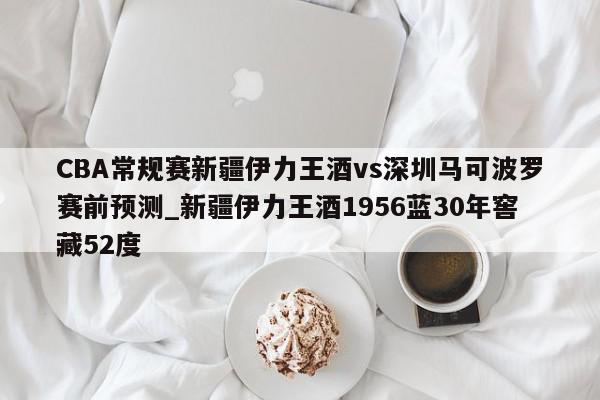 CBA常规赛新疆伊力王酒vs深圳马可波罗赛前预测_新疆伊力王酒1956蓝30年窖藏52度